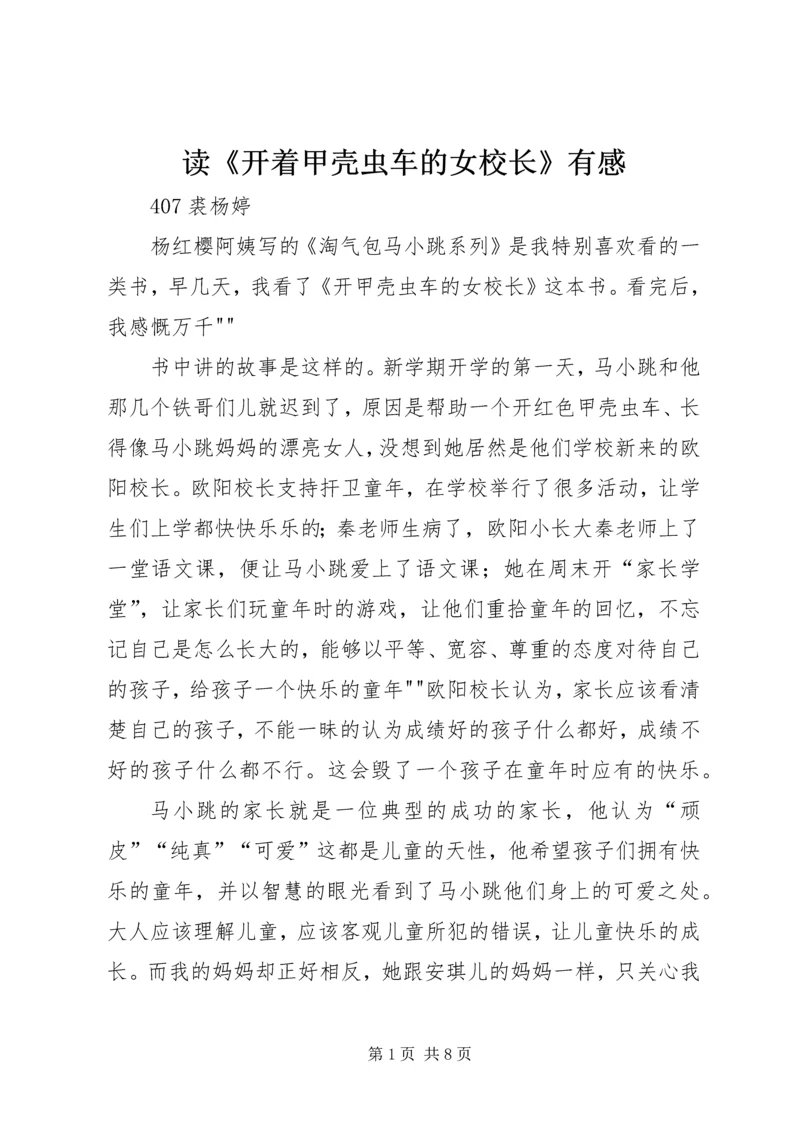 读《开着甲壳虫车的女校长》有感

407 裘杨婷

杨红樱阿姨写的《淘气包马小跳系列》是我特别喜欢看的一类书，早几天，我看了《开甲壳虫车的女校长》这本书。看完后，我感慨万千""

书中讲的故事是这样的。新学期开学的第一天，马小跳和他那几个铁哥们儿就迟到了，原因是帮助一个开红色甲壳虫车、长得像马小跳妈妈的漂亮女人，没想到她居然是他们学校新来的欧阳校长。欧阳校长支持扞卫童年，在学校举行了很多活动，让学生们上学都快快乐乐的；秦老师生病了，欧阳小长大秦老师上了一堂语文课，便让马小跳爱上了语文课；她在周末开“家长学堂”，让家长们玩童年时的游戏，让他们重拾童年的回忆，不忘记自己是怎么长大的，能够以平等、宽容、尊重的态度对待自己的孩子，给孩子一个快乐的童年""欧阳校长认为，家长应该看清楚自己的孩子，不能一昧的认为成绩好的孩子什么都好，成绩不好的孩子什么都不行。这会毁了一个孩子在童年时应有的快乐。

马小跳的家长就是一位典型的成功的家长，他认为“顽皮”“纯真”“可爱”这都是儿童的天性，他希望孩子们拥有快乐的童年，并以智慧的眼光看到了马小跳他们身上的可爱之处。大人应该理解儿童，应该客观儿童所犯的错误，让儿童快乐的成长。而我的妈妈却正好相反，她跟安琪儿的妈妈一样，只关心我

第 1 页 共 8 页